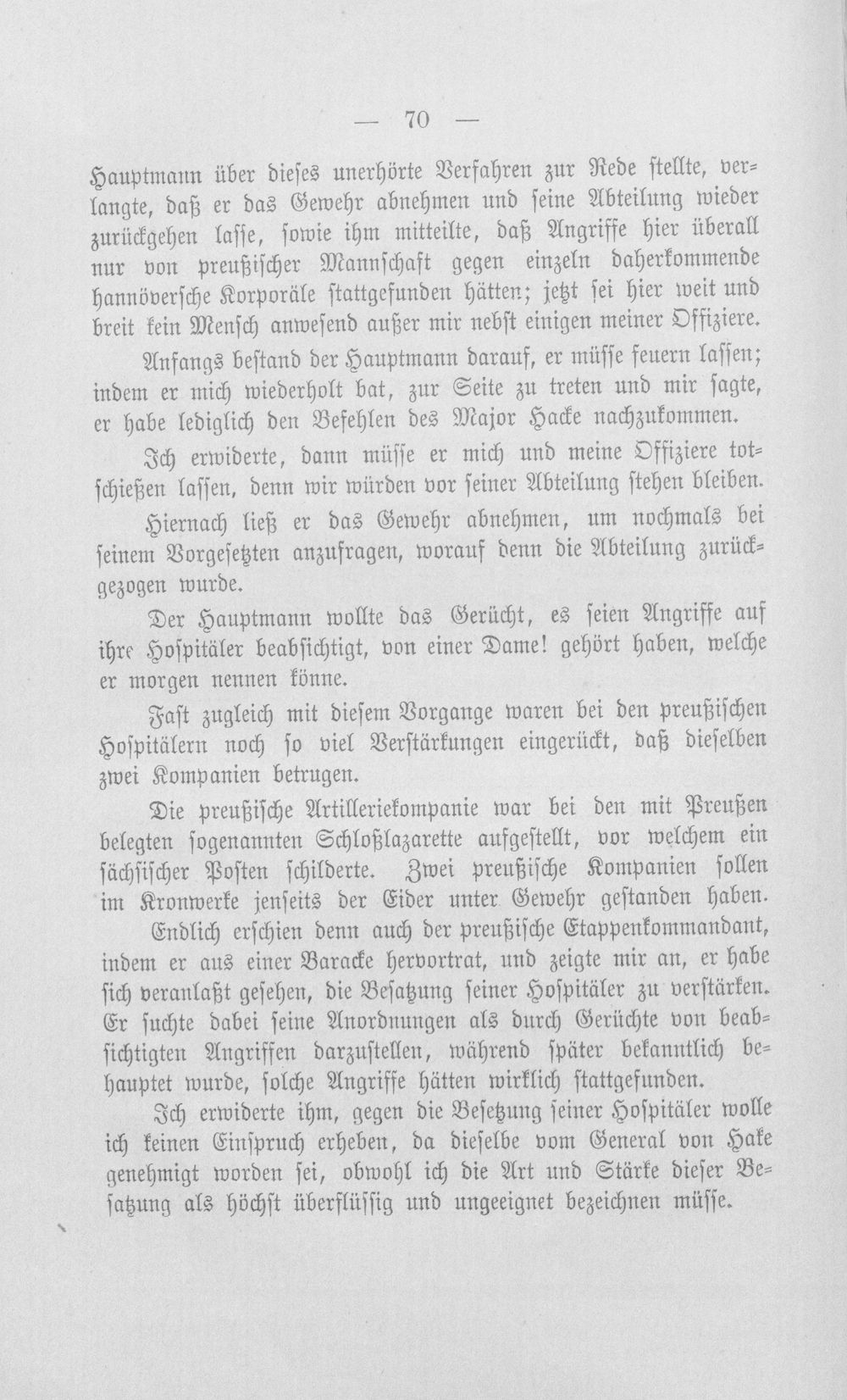 — 70 —

Hauptmann über dieses unerhörte Verfahren zur Rede stellte, verlangte, daß er das Gewehr abnehmen und seine Abteilung wieder zurückgehen lasse, sowie ihm mitteilte, daß Angriffe hier überall nur von preußischer Mannschaft gegen einzeln daherkommende hannöversche Korporäle stattgefunden hätten; jetzt sei hier weit und breit kein Mensch anwesend außer mir nebst einigen meiner Offiziere.

Anfangs bestand der Hauptmann darauf, er müsse feuern lassen; indem er mich wiederholt bat, zur Seite zu treten und mir sagte, er habe lediglich den Befehlen des Major Hacke nachzukommen.

Ich erwiderte, dann müsse er mich und meine Offiziere totschießen lassen, denn wir würden vor seiner Abteilung stehen bleiben.

Hiernach ließ er das Gewehr abnehmen, um nochmals bei seinem Vorgesetzten anzufragen, worauf denn die Abteilung zurückgezogen wurde.

Der Hauptmann wollte das Gerücht, es seien Angriffe auf ihre Hospitäler beabsichtigt, von einer Dame! gehört haben, welche er morgen nennen könne.

Fast zugleich mit diesem Vorgange waren bei den preußischen Hospitälern noch so viel Verstärkungen eingerückt, daß dieselben zwei Kompanien betrugen.

Die preußische Artilleriekompanie war bei den mit Preußen belegten sogenannten Schloßlazarette aufgestellt, vor welchem ein sächsischer Posten schilderte. Zwei preußische Kompanien sollen im Kronwerke jenseits der Eider unter Gewehr gestanden haben.

Endlich erschien denn auch der preußische Etappenkommandant, indem er aus einer Baracke hervortrat, und zeigte mir an, er habe sich veranlaßt gesehen, die Besatzung seiner Hospitäler zu verstärken. Er suchte dabei seine Anordnungen als durch Gerüchte von beabsichtigten Angriffen darzustellen, während später bekanntlich behauptet wurde, solche Angriffe hätten wirklich stattgefunden.

Ich erwiderte ihm, gegen die Besetzung seiner Hospitäler wolle ich keinen Einspruch erheben, da dieselbe vom General von Hake genehmigt worden sei, obwohl ich die Art und Stärke dieser Besatzung als höchst überflüssig und ungeeignet bezeichnen müsse.